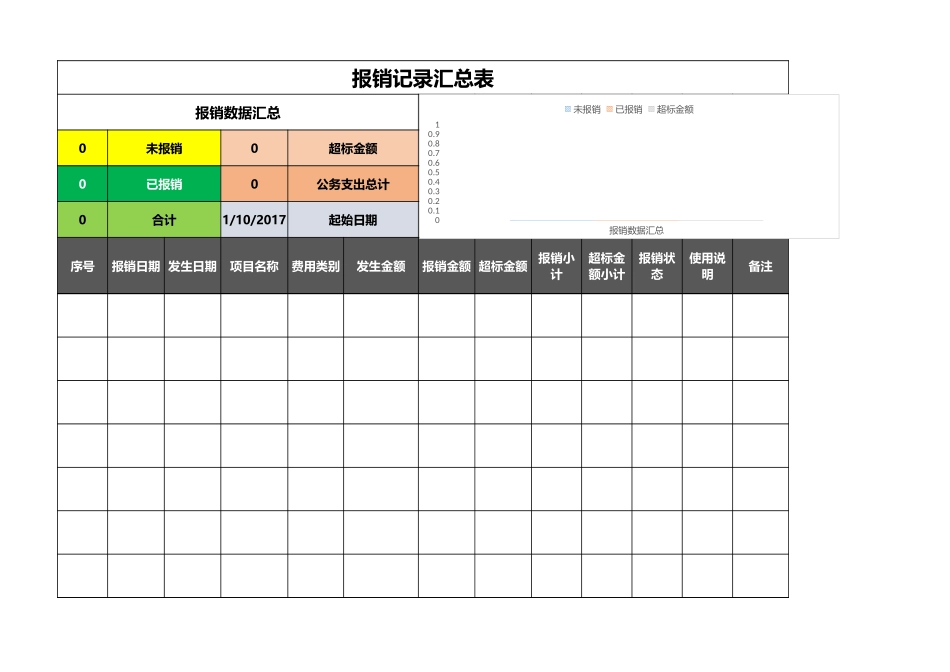 报销记录汇总表

报销数据汇总

| 0 | 未报销 | 0 | 超标金额 |
|---|---|---|---|
| 0 | 已报销 | 0 | 公务支出总计 |
| 0 | 合计 | 1/10/2017 | 起始日期 |

未报销 已报销 超标金额
1
0.9
0.8
0.7
0.6
0.5
0.4
0.3
0.2
0.1
0
报销数据汇总

| 序号 | 报销日期 | 发生日期 | 项目名称 | 费用类别 | 发生金额 | 报销金额 | 超标金额 | 报销小计 | 超标金额小计 | 报销状态 | 使用说明 | 备注 |
|---|---|---|---|---|---|---|---|---|---|---|---|---|
| | | | | | | | | | | | | |
| | | | | | | | | | | | | |
| | | | | | | | | | | | | |
| | | | | | | | | | | | | |
| | | | | | | | | | | | | |
| | | | | | | | | | | | | |
| | | | | | | | | | | | | |